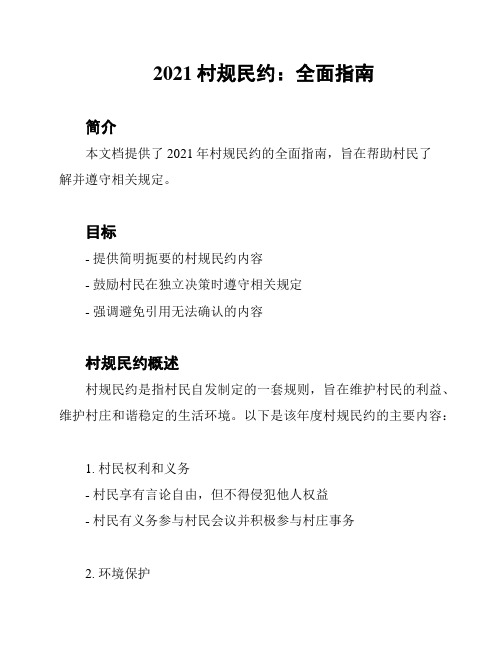 2021 村规民约：全面指南

简介

本文档提供了 2021 年村规民约的全面指南，旨在帮助村民了解并遵守相关规定。

目标

- 提供简明扼要的村规民约内容
- 鼓励村民在独立决策时遵守相关规定
- 强调避免引用无法确认的内容

村规民约概述

村规民约是指村民自发制定的一套规则，旨在维护村民的利益、维护村庄和谐稳定的生活环境。以下是该年度村规民约的主要内容：

1. 村民权利和义务
- 村民享有言论自由，但不得侵犯他人权益
- 村民有义务参与村民会议并积极参与村庄事务

2. 环境保护